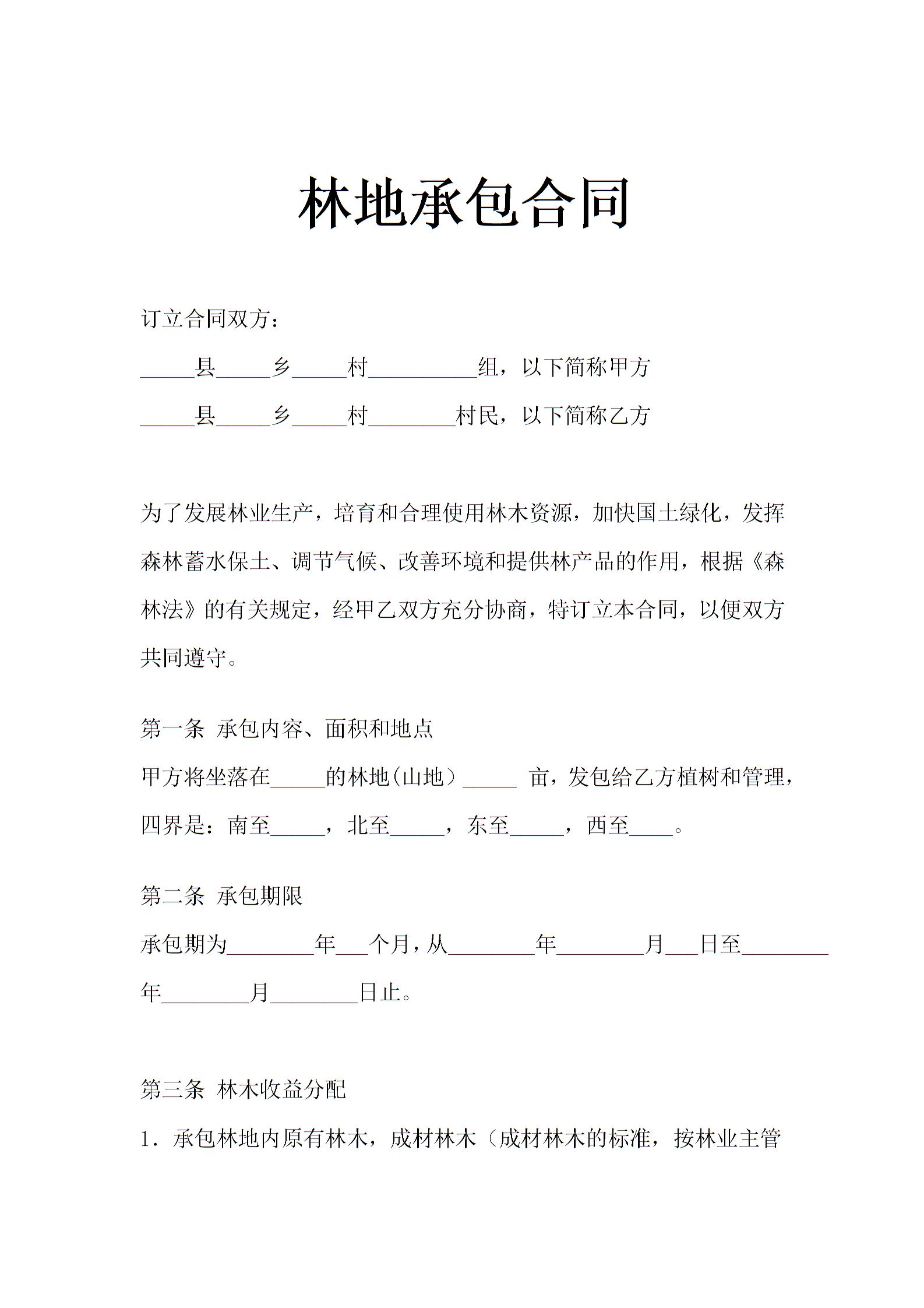 林地承包合同

订立合同双方：

_____县_____乡_____村__________组，以下简称甲方

_____县_____乡_____村________村民，以下简称乙方

为了发展林业生产，培育和合理使用林木资源，加快国土绿化，发挥森林蓄水保土、调节气候、改善环境和提供林产品的作用，根据《森林法》的有关规定，经甲乙双方充分协商，特订立本合同，以便双方共同遵守。

第一条 承包内容、面积和地点

甲方将坐落在_____的林地（山地）_____ 亩，发包给乙方植树和管理，四界是：南至_____，北至_____，东至_____，西至____。

第二条 承包期限

承包期为________年___个月，从________年________月___日至________年________月________日止。

第三条 林木收益分配

1．承包林地内原有林木，成材林木（成材林木的标准，按林业主管